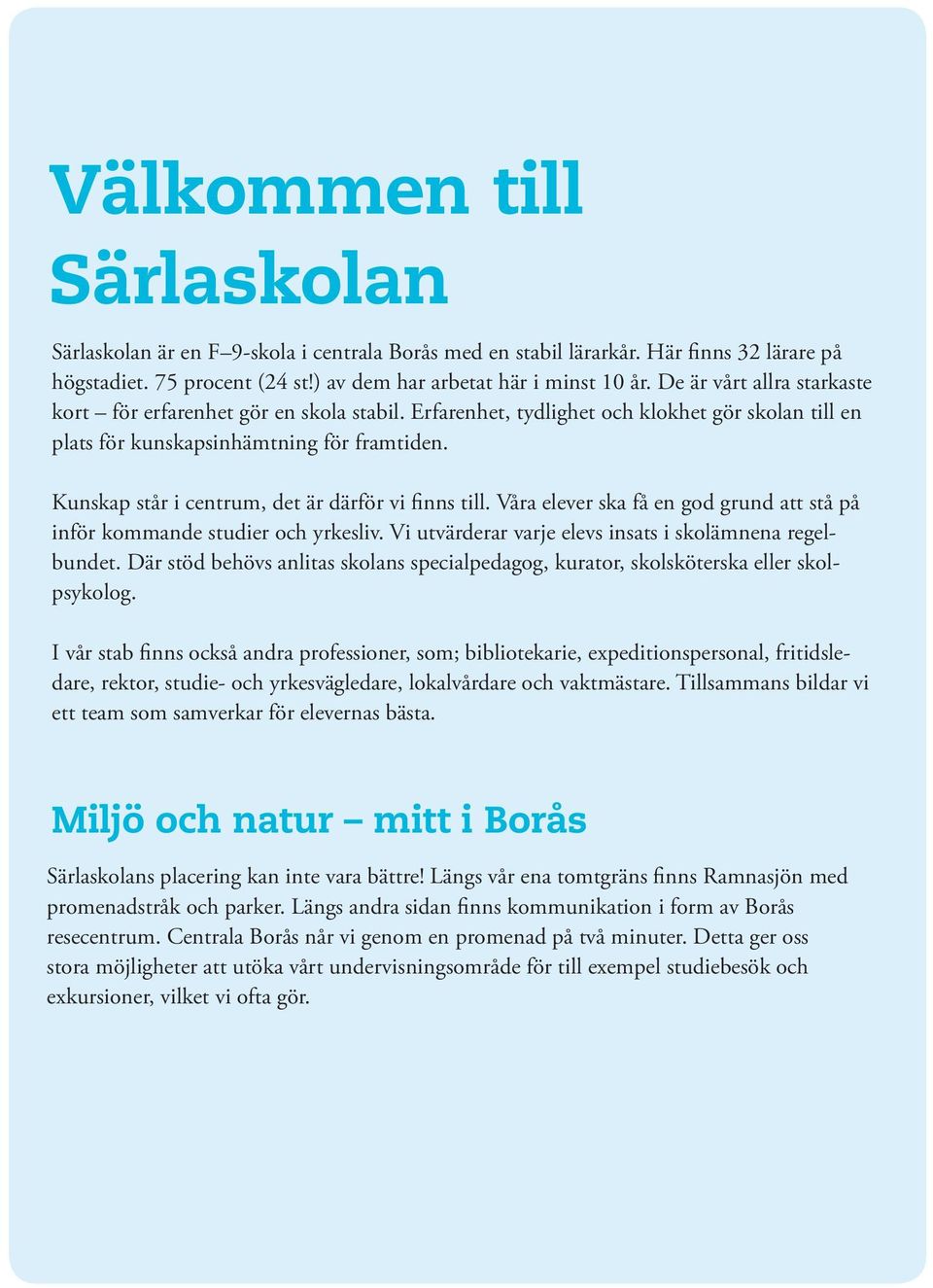 Välkommen till Särlaskolan

Särlaskolan är en F–9-skola i centrala Borås med en stabil lärarkår. Här finns 32 lärare på högstadiet. 75 procent (24 st!) av dem har arbetat här i minst 10 år. De är vårt allra starkaste kort – för erfarenhet gör en skola stabil. Erfarenhet, tydlighet och klokhet gör skolan till en plats för kunskapsinhämtning för framtiden.

Kunskap står i centrum, det är därför vi finns till. Våra elever ska få en god grund att stå på inför kommande studier och yrkesliv. Vi utvärderar varje elevs insats i skolämnena regelbundet. Där stöd behövs anlitas skolans specialpedagog, kurator, skolsköterska eller skolpsykolog.

I vår stab finns också andra professioner, som; bibliotekarie, expeditionspersonal, fritidsledare, rektor, studie- och yrkesvägledare, lokalvårdare och vaktmästare. Tillsammans bildar vi ett team som samverkar för elevernas bästa.

Miljö och natur – mitt i Borås

Särlaskolans placering kan inte vara bättre! Längs vår ena tomtgräns finns Ramnasjön med promenadstråk och parker. Längs andra sidan finns kommunikation i form av Borås resecentrum. Centrala Borås når vi genom en promenad på två minuter. Detta ger oss stora möjligheter att utöka vårt undervisningsområde för till exempel studiebesök och exkursioner, vilket vi ofta gör.